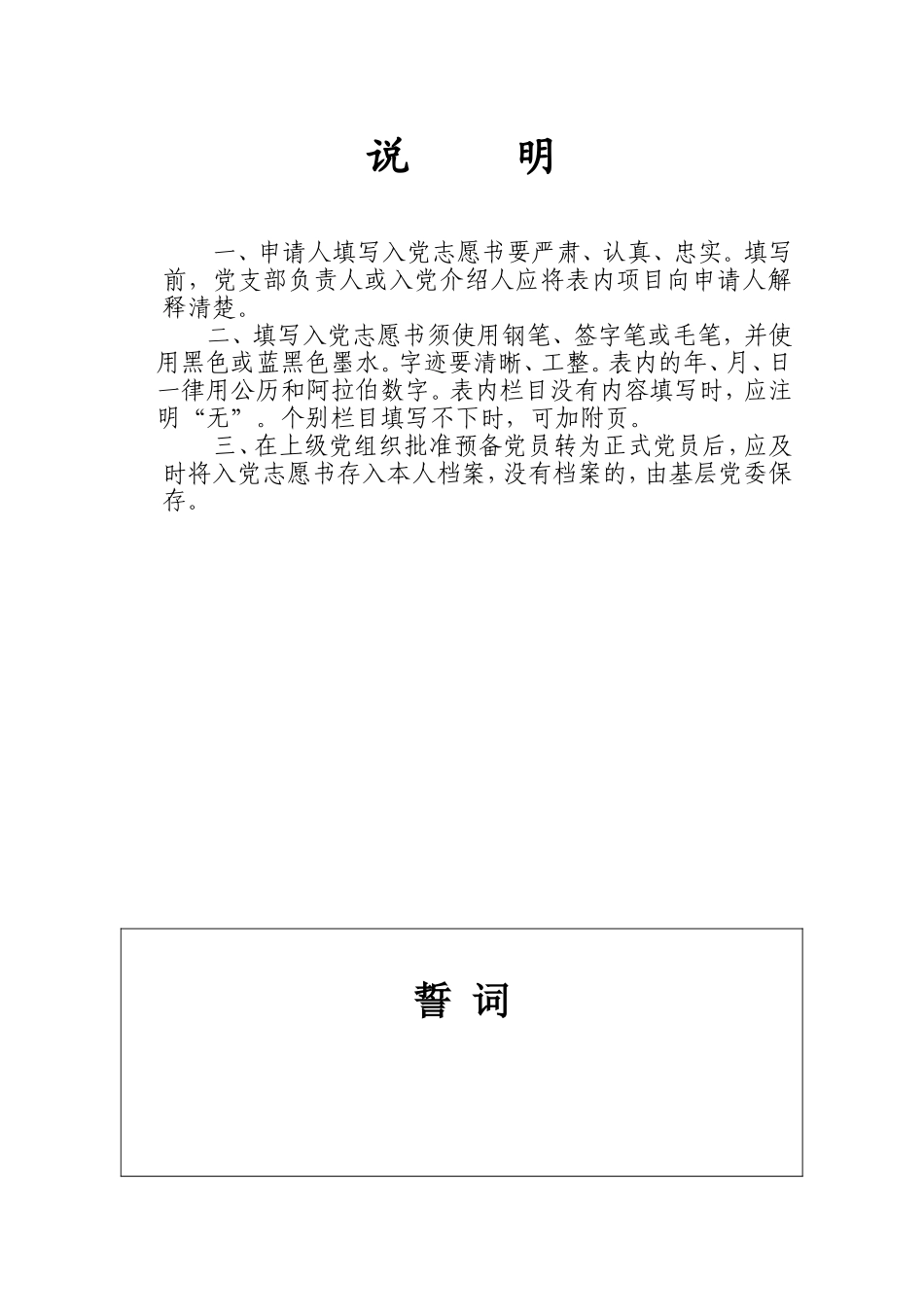 说　　明

一、申请人填写入党志愿书要严肃、认真、忠实。填写前，党支部负责人或入党介绍人应将表内项目向申请人解释清楚。

二、填写入党志愿书须使用钢笔、签字笔或毛笔，并使用黑色或蓝黑色墨水。字迹要清晰、工整。表内的年、月、日一律用公历和阿拉伯数字。表内栏目没有内容填写时，应注明“无”。个别栏目填写不下时，可加附页。

三、在上级党组织批准预备党员转为正式党员后，应及时将入党志愿书存入本人档案，没有档案的，由基层党委保存。

誓 词